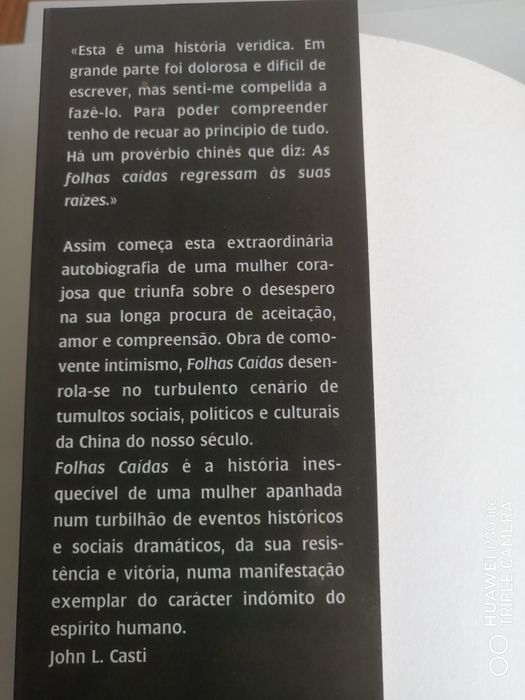 «Esta é uma história verídica. Em grande parte foi dolorosa e difícil de escrever, mas senti-me compelida a fazê-lo. Para poder compreender tenho de recuar ao princípio de tudo. Há um provérbio chinês que diz: As folhas caídas regressam às suas raízes.»

Assim começa esta extraordinária autobiografia de uma mulher corajosa que triunfa sobre o desespero na sua longa procura de aceitação, amor e compreensão. Obra de comovente intimismo, Folhas Caídas desenrola-se no turbulento cenário de tumultos sociais, políticos e culturais da China do nosso século.
Folhas Caídas é a história inesquecível de uma mulher apanhada num turbilhão de eventos históricos e sociais dramáticos, da sua resistência e vitória, numa manifestação exemplar do carácter indómito do espírito humano.
John L. Casti

HUAWEI P30 lite
TRIPLE CAMERA